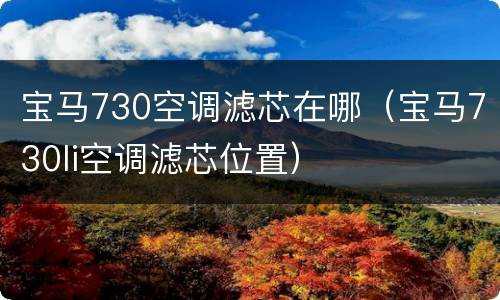 宝马730空调滤芯在哪（宝马730li空调滤芯位置）